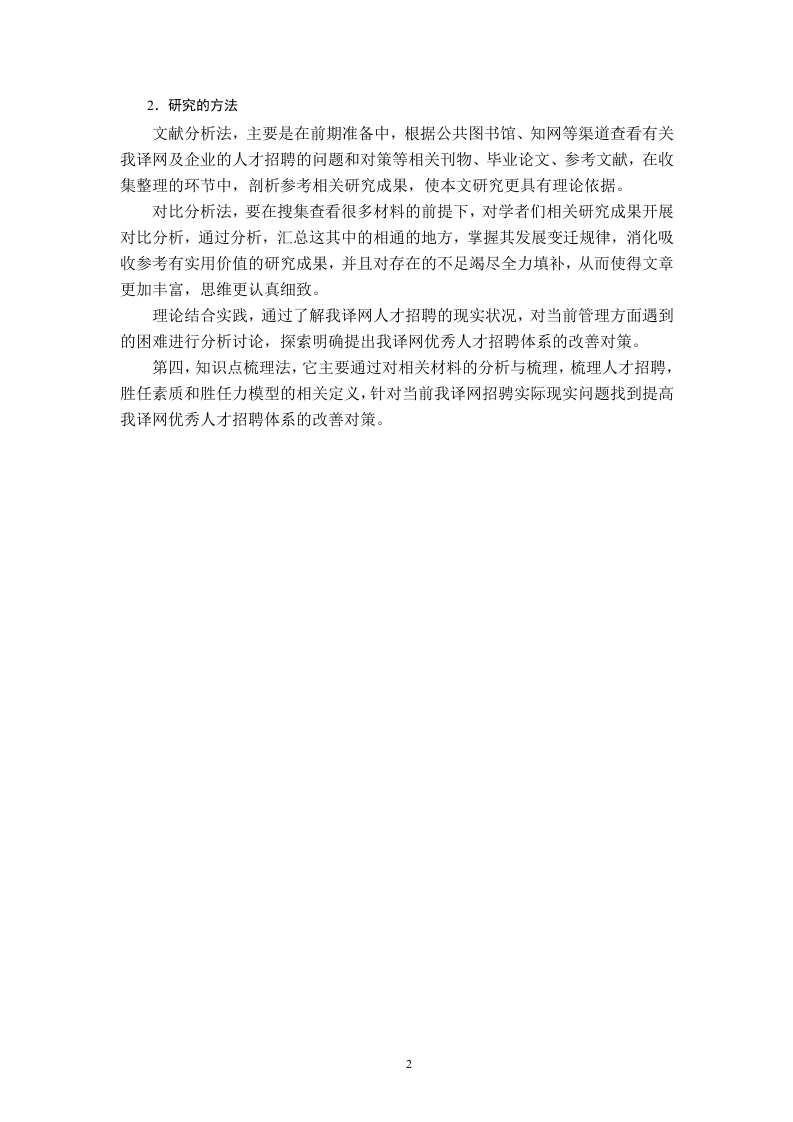 2．研究的方法

文献分析法，主要是在前期准备中，根据公共图书馆、知网等渠道查看有关我译网及企业的人才招聘的问题和对策等相关刊物、毕业论文、参考文献，在收集整理的环节中，剖析参考相关研究成果，使本文研究更具有理论依据。

对比分析法，要在搜集查看很多材料的前提下，对学者们相关研究成果开展对比分析，通过分析，汇总这其中的相通的地方，掌握其发展变迁规律，消化吸收参考有实用价值的研究成果，并且对存在的不足竭尽全力填补，从而使得文章更加丰富，思维更认真细致。

理论结合实践，通过了解我译网人才招聘的现实状况，对当前管理方面遇到的困难进行分析讨论，探索明确提出我译网优秀人才招聘体系的改善对策。

第四，知识点梳理法，它主要通过对相关材料的分析与梳理，梳理人才招聘，胜任素质和胜任力模型的相关定义，针对当前我译网招聘实际现实问题找到提高我译网优秀人才招聘体系的改善对策。

2